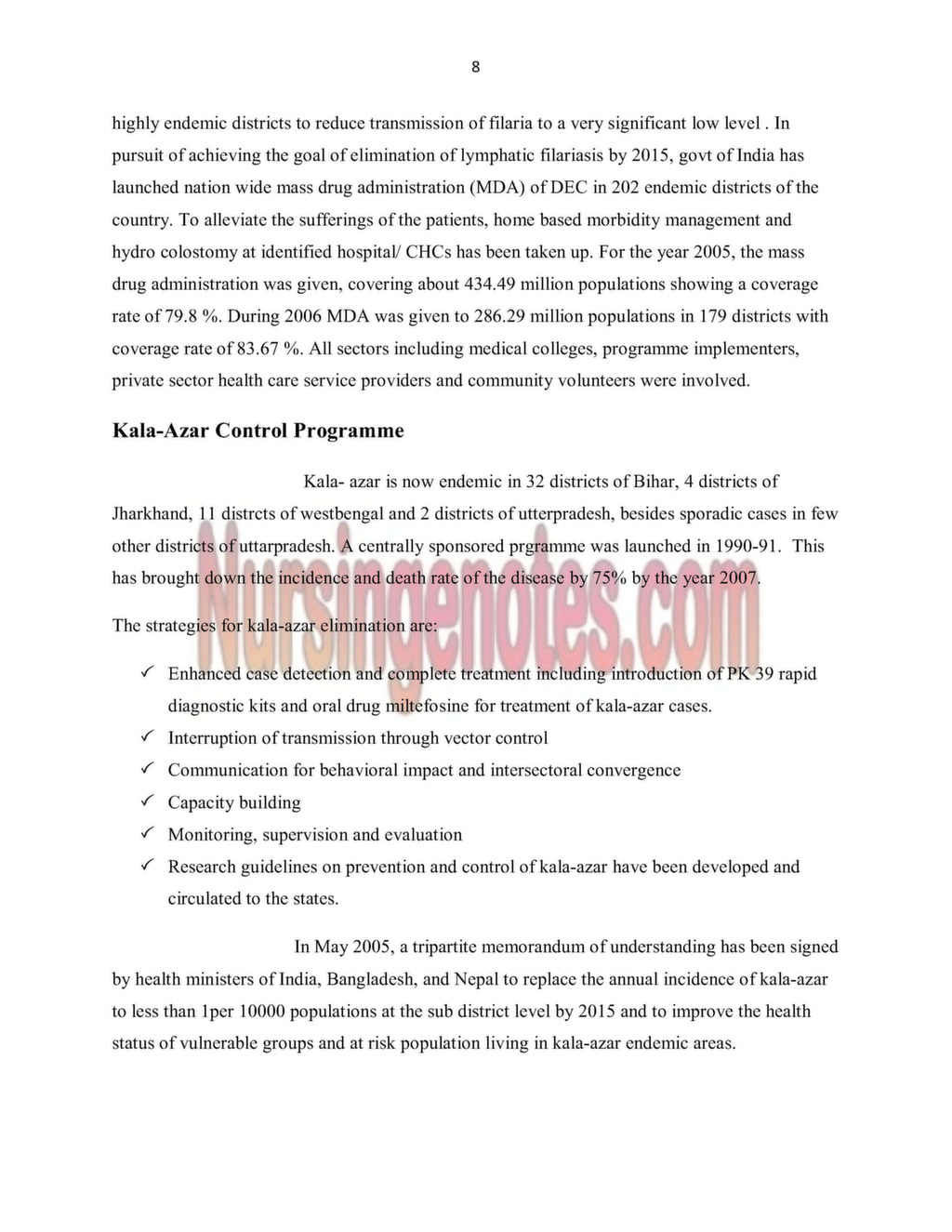 8

highly endemic districts to reduce transmission of filaria to a very significant low level . In pursuit of achieving the goal of elimination of lymphatic filariasis by 2015, govt of India has launched nation wide mass drug administration (MDA) of DEC in 202 endemic districts of the country. To alleviate the sufferings of the patients, home based morbidity management and hydro colostomy at identified hospital/ CHCs has been taken up. For the year 2005, the mass drug administration was given, covering about 434.49 million populations showing a coverage rate of 79.8 %. During 2006 MDA was given to 286.29 million populations in 179 districts with coverage rate of 83.67 %. All sectors including medical colleges, programme implementers, private sector health care service providers and community volunteers were involved.

Kala-Azar Control Programme

Kala- azar is now endemic in 32 districts of Bihar, 4 districts of Jharkhand, 11 distrcts of westbengal and 2 districts of utterpradesh, besides sporadic cases in few other districts of uttarpradesh. A centrally sponsored prgramme was launched in 1990-91. This has brought down the incidence and death rate of the disease by 75% by the year 2007.

Nursingenotes.com

The strategies for kala-azar elimination are:

✓ Enhanced case detection and complete treatment including introduction of PK 39 rapid diagnostic kits and oral drug miltefosine for treatment of kala-azar cases.
✓ Interruption of transmission through vector control
✓ Communication for behavioral impact and intersectoral convergence
✓ Capacity building
✓ Monitoring, supervision and evaluation
✓ Research guidelines on prevention and control of kala-azar have been developed and circulated to the states.

In May 2005, a tripartite memorandum of understanding has been signed by health ministers of India, Bangladesh, and Nepal to replace the annual incidence of kala-azar to less than 1per 10000 populations at the sub district level by 2015 and to improve the health status of vulnerable groups and at risk population living in kala-azar endemic areas.